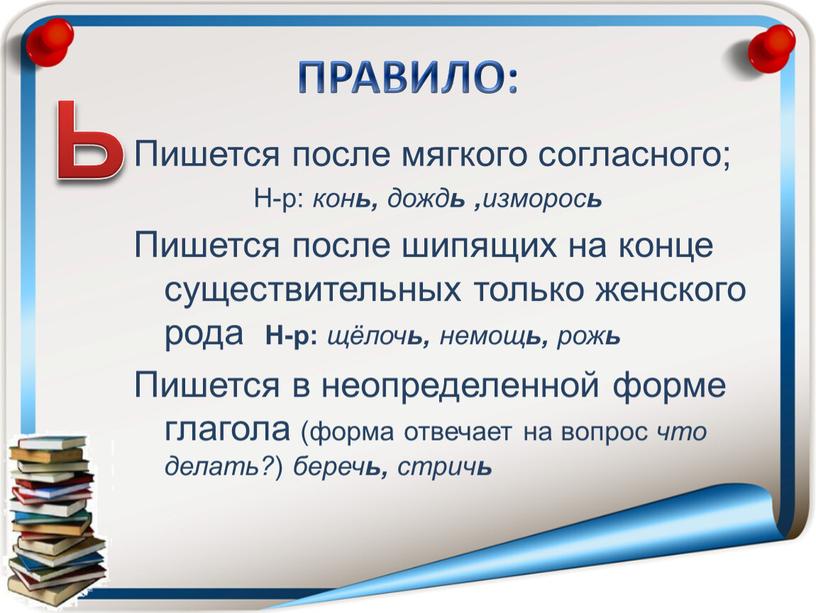 ПРАВИЛО:

Ь

Пишется после мягкого согласного;
Н-р: конь, дождь ,изморось

Пишется после шипящих на конце существительных только женского рода Н-р: щёлочь, немощь, рожь

Пишется в неопределенной форме глагола (форма отвечает на вопрос что делать?) беречь, стричь